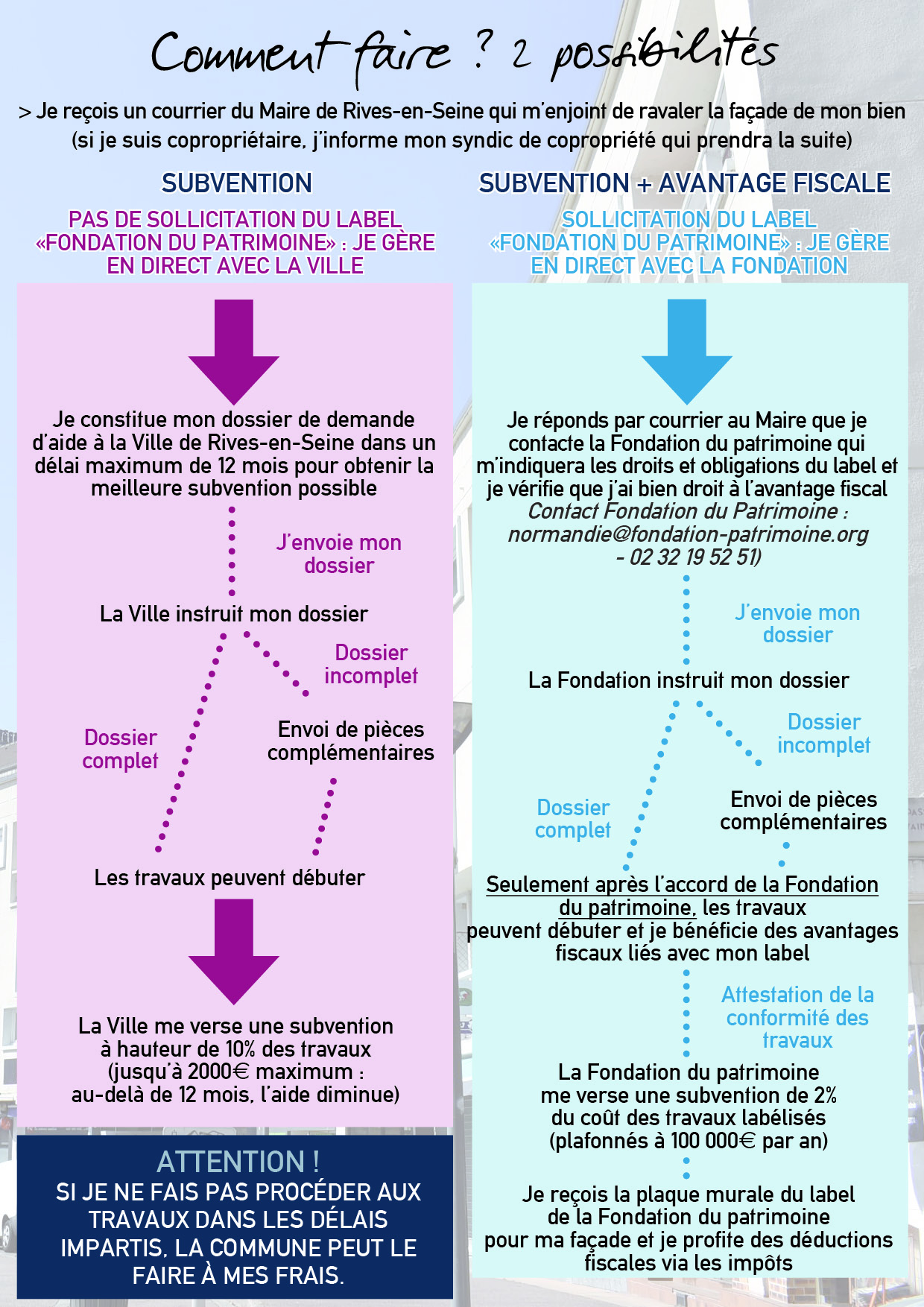 Comment faire ? 2 possibilités

> Je reçois un courrier du Maire de Rives-en-Seine qui m'enjoint de ravaler la façade de mon bien (si je suis copropriétaire, j'informe mon syndic de copropriété qui prendra la suite)

SUBVENTION

PAS DE SOLLICITATION DU LABEL «FONDATION DU PATRIMOINE» : JE GÈRE EN DIRECT AVEC LA VILLE

Je constitue mon dossier de demande d'aide à la Ville de Rives-en-Seine dans un délai maximum de 12 mois pour obtenir la meilleure subvention possible

J'envoie mon dossier

La Ville instruit mon dossier

Dossier incomplet

Dossier complet

Envoi de pièces complémentaires

Les travaux peuvent débuter

La Ville me verse une subvention à hauteur de 10% des travaux (jusqu'à 2000€ maximum : au-delà de 12 mois, l'aide diminue)

ATTENTION !
SI JE NE FAIS PAS PROCÉDER AUX TRAVAUX DANS LES DÉLAIS IMPARTIS, LA COMMUNE PEUT LE FAIRE À MES FRAIS.

SUBVENTION + AVANTAGE FISCALE

SOLLICITATION DU LABEL «FONDATION DU PATRIMOINE» : JE GÈRE EN DIRECT AVEC LA FONDATION

Je réponds par courrier au Maire que je contacte la Fondation du patrimoine qui m'indiquera les droits et obligations du label et je vérifie que j'ai bien droit à l'avantage fiscal
Contact Fondation du Patrimoine : normandie@fondation-patrimoine.org - 02 32 19 52 51)

J'envoie mon dossier

La Fondation instruit mon dossier

Dossier incomplet

Dossier complet

Envoi de pièces complémentaires

Seulement après l'accord de la Fondation du patrimoine, les travaux peuvent débuter et je bénéficie des avantages fiscaux liés avec mon label

Attestation de la conformité des travaux

La Fondation du patrimoine me verse une subvention de 2% du coût des travaux labélisés (plafonnés à 100 000€ par an)

Je reçois la plaque murale du label de la Fondation du patrimoine pour ma façade et je profite des déductions fiscales via les impôts